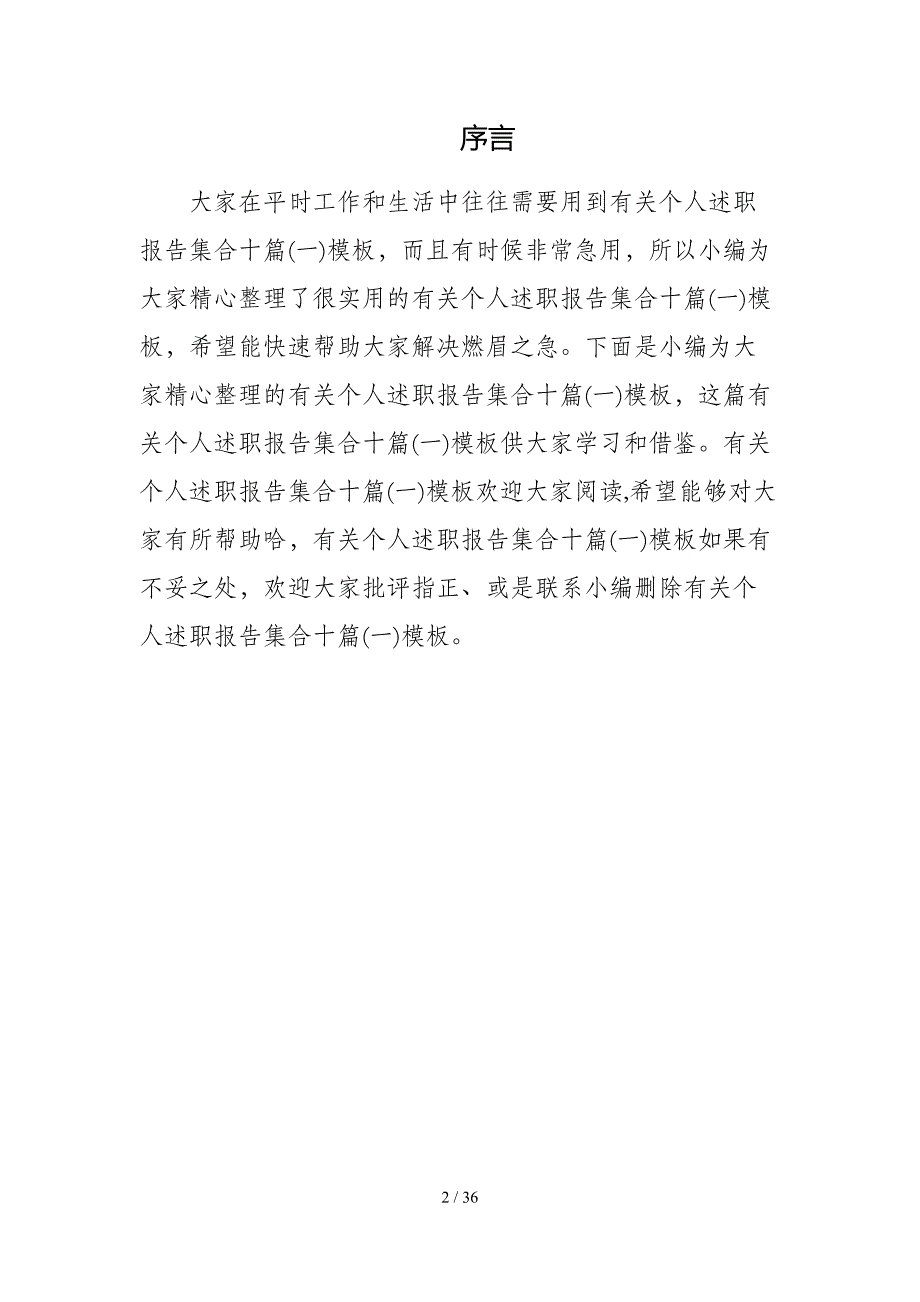 序言

大家在平时工作和生活中往往需要用到有关个人述职报告集合十篇(一)模板，而且有时候非常急用，所以小编为大家精心整理了很实用的有关个人述职报告集合十篇(一)模板，希望能快速帮助大家解决燃眉之急。下面是小编为大家精心整理的有关个人述职报告集合十篇(一)模板，这篇有关个人述职报告集合十篇(一)模板供大家学习和借鉴。有关个人述职报告集合十篇(一)模板欢迎大家阅读,希望能够对大家有所帮助哈，有关个人述职报告集合十篇(一)模板如果有不妥之处，欢迎大家批评指正、或是联系小编删除有关个人述职报告集合十篇(一)模板。

2 / 36